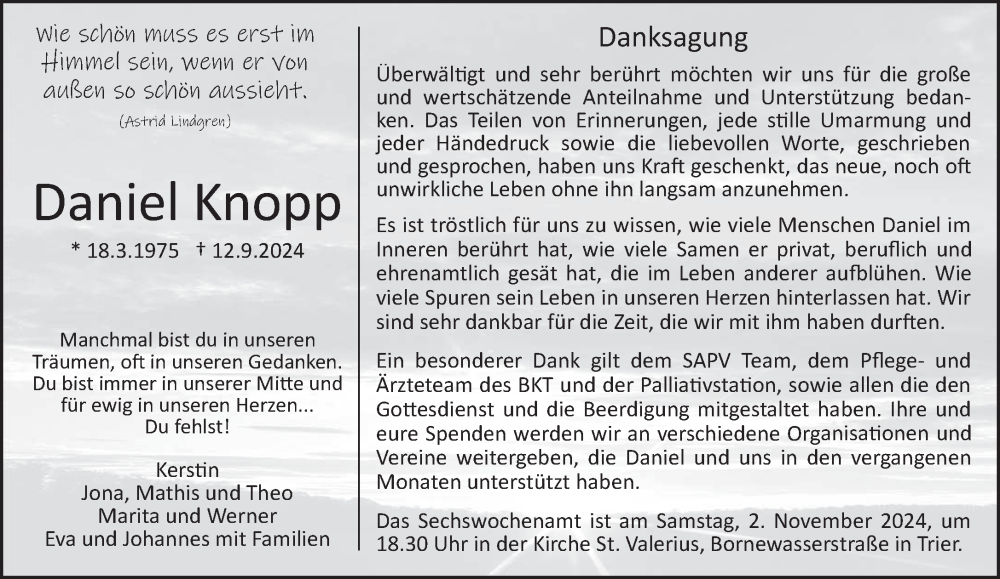 Wie schön muss es erst im Himmel sein, wenn er von außen so schön aussieht.

(Astrid Lindgren)

Daniel Knopp

* 18.3.1975 † 12.9.2024

Manchmal bist du in unseren Träumen, oft in unseren Gedanken. Du bist immer in unserer Mitte und für ewig in unseren Herzen... Du fehlst!

Kerstin
Jona, Mathis und Theo
Marita und Werner
Eva und Johannes mit Familien

Danksagung

Überwältigt und sehr berührt möchten wir uns für die große und wertschätzende Anteilnahme und Unterstützung bedanken. Das Teilen von Erinnerungen, jede stille Umarmung und jeder Händedruck sowie die liebevollen Worte, geschrieben und gesprochen, haben uns Kraft geschenkt, das neue, noch oft unwirkliche Leben ohne ihn langsam anzunehmen.

Es ist tröstlich für uns zu wissen, wie viele Menschen Daniel im Inneren berührt hat, wie viele Samen er privat, beruflich und ehrenamtlich gesät hat, die im Leben anderer aufblühen. Wie viele Spuren sein Leben in unseren Herzen hinterlassen hat. Wir sind sehr dankbar für die Zeit, die wir mit ihm haben durften.

Ein besonderer Dank gilt dem SAPV Team, dem Pflege- und Ärzteteam des BKT und der Palliativstation, sowie allen die den Gottesdienst und die Beerdigung mitgestaltet haben. Ihre und eure Spenden werden wir an verschiedene Organisationen und Vereine weitergeben, die Daniel und uns in den vergangenen Monaten unterstützt haben.

Das Sechswochenamt ist am Samstag, 2. November 2024, um 18.30 Uhr in der Kirche St. Valerius, Bornewasserstraße in Trier.